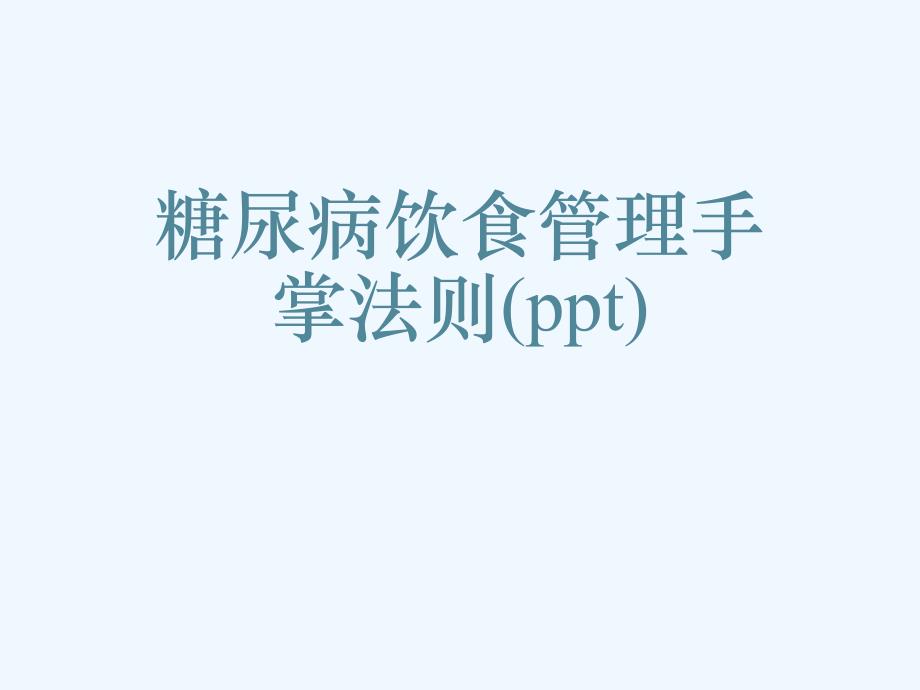 糖尿病饮食管理手掌法则(ppt)